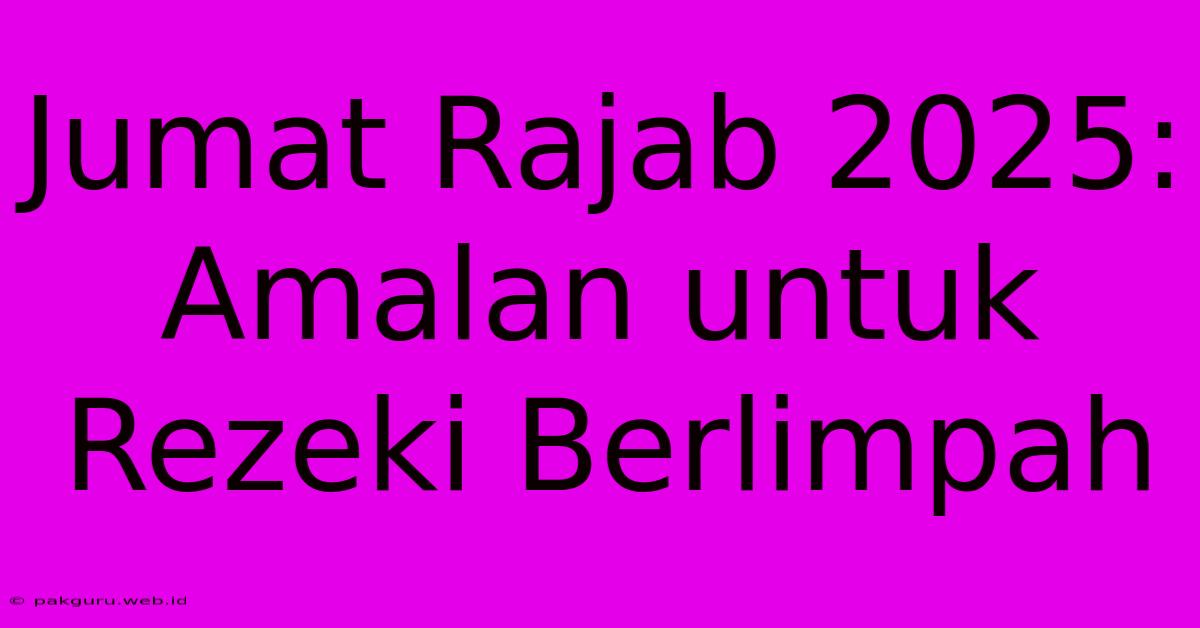 Jumat Rajab 2025: Amalan untuk Rezeki Berlimpah

© pakguru.web.id